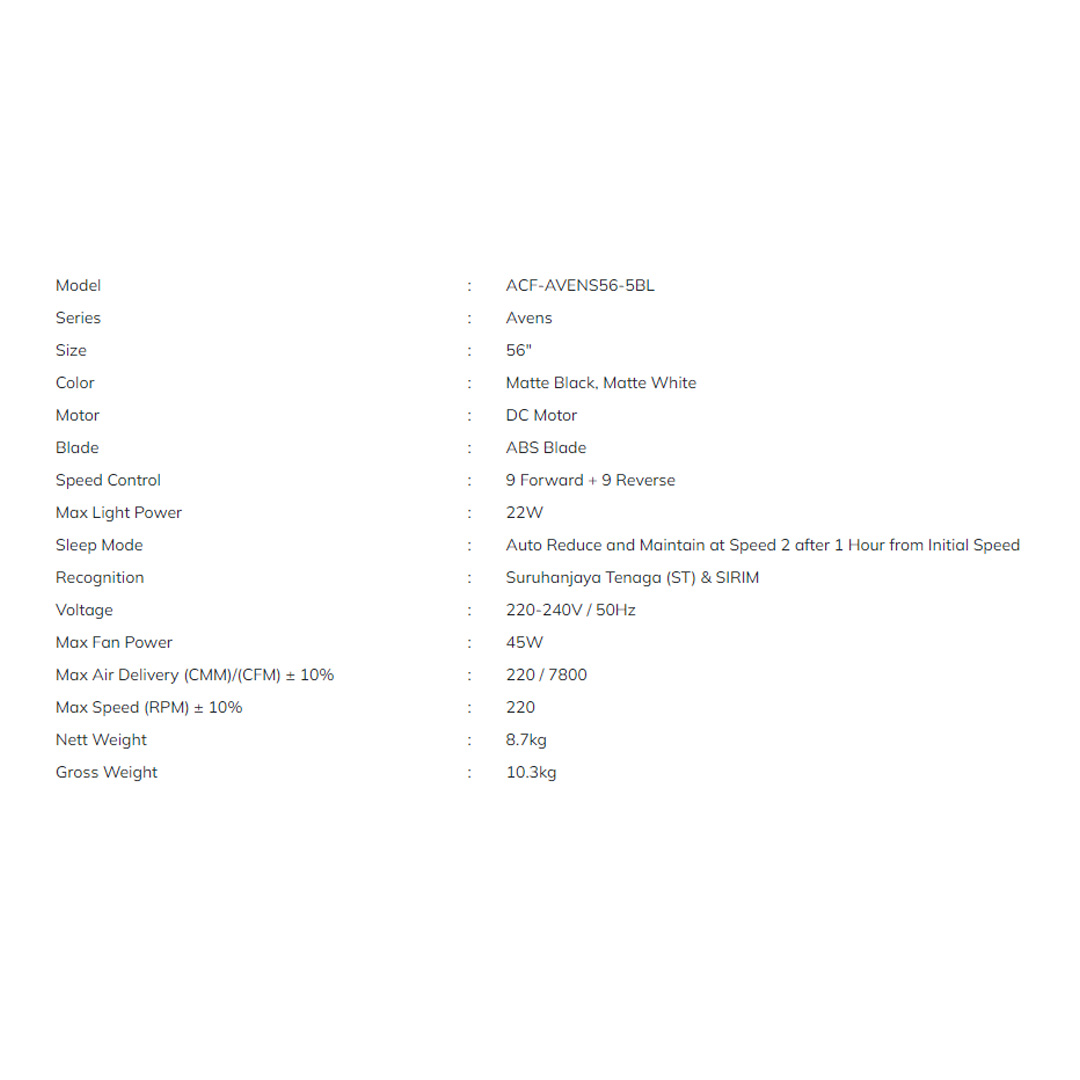 Model : ACF-AVENS56-5BL
Series : Avens
Size : 56"
Color : Matte Black, Matte White
Motor : DC Motor
Blade : ABS Blade
Speed Control : 9 Forward + 9 Reverse
Max Light Power : 22W
Sleep Mode : Auto Reduce and Maintain at Speed 2 after 1 Hour from Initial Speed
Recognition : Suruhanjaya Tenaga (ST) & SIRIM
Voltage : 220-240V / 50Hz
Max Fan Power : 45W
Max Air Delivery (CMM)/(CFM) ± 10% : 220 / 7800
Max Speed (RPM) ± 10% : 220
Nett Weight : 8.7kg
Gross Weight : 10.3kg